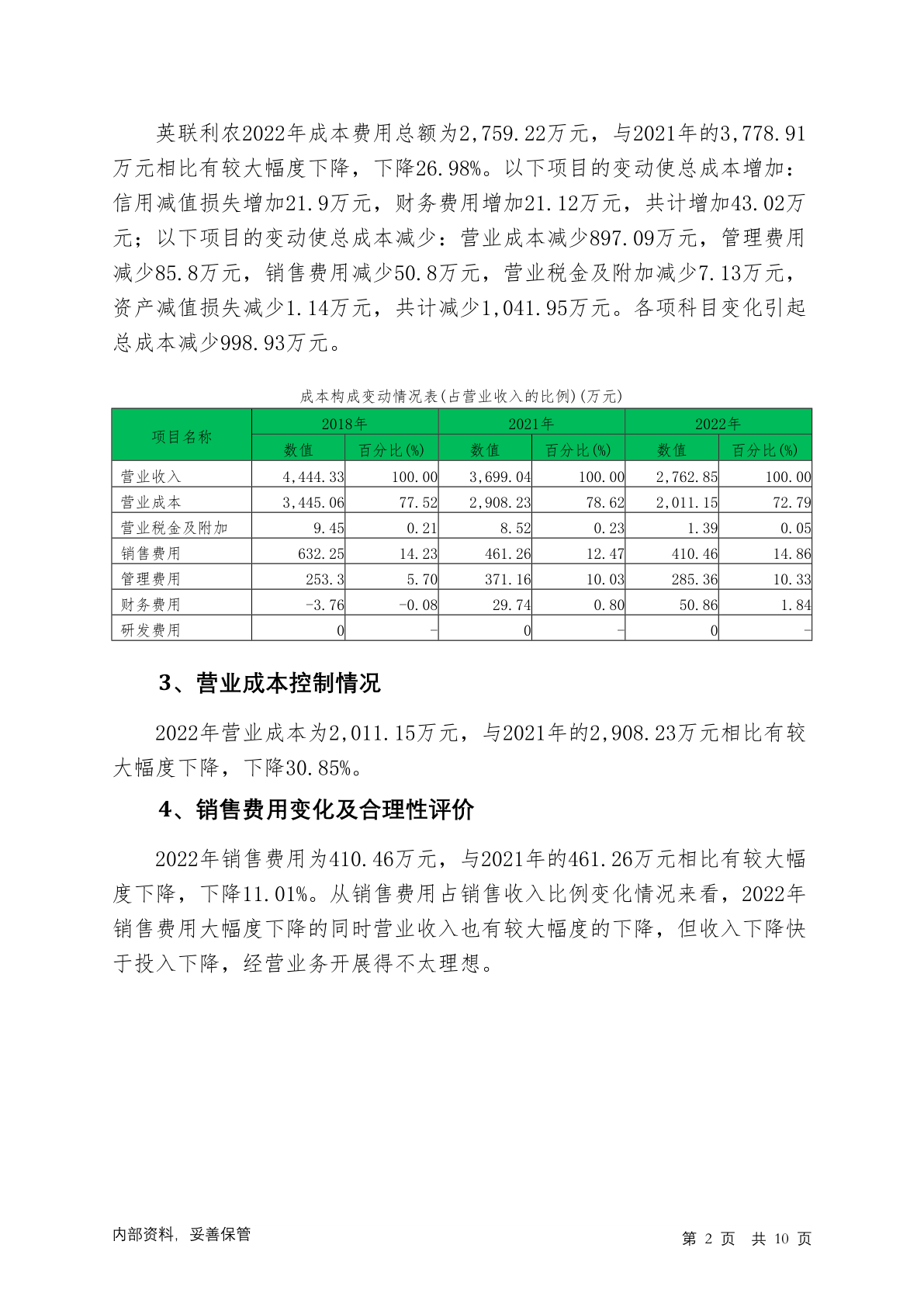 英联利农2022年成本费用总额为2,759.22万元，与2021年的3,778.91万元相比有较大幅度下降，下降26.98%。以下项目的变动使总成本增加：信用减值损失增加21.9万元，财务费用增加21.12万元，共计增加43.02万元；以下项目的变动使总成本减少：营业成本减少897.09万元，管理费用减少85.8万元，销售费用减少50.8万元，营业税金及附加减少7.13万元，资产减值损失减少1.14万元，共计减少1,041.95万元。各项科目变化引起总成本减少998.93万元。

成本构成变动情况表(占营业收入的比例)(万元)

| 项目名称 | 2018年 数值 | 2018年 百分比(%) | 2021年 数值 | 2021年 百分比(%) | 2022年 数值 | 2022年 百分比(%) |
|---|---|---|---|---|---|---|
| 营业收入 | 4,444.33 | 100.00 | 3,699.04 | 100.00 | 2,762.85 | 100.00 |
| 营业成本 | 3,445.06 | 77.52 | 2,908.23 | 78.62 | 2,011.15 | 72.79 |
| 营业税金及附加 | 9.45 | 0.21 | 8.52 | 0.23 | 1.39 | 0.05 |
| 销售费用 | 632.25 | 14.23 | 461.26 | 12.47 | 410.46 | 14.86 |
| 管理费用 | 253.3 | 5.70 | 371.16 | 10.03 | 285.36 | 10.33 |
| 财务费用 | -3.76 | -0.08 | 29.74 | 0.80 | 50.86 | 1.84 |
| 研发费用 | 0 | - | 0 | - | 0 | - |

3、营业成本控制情况

2022年营业成本为2,011.15万元，与2021年的2,908.23万元相比有较大幅度下降，下降30.85%。

4、销售费用变化及合理性评价

2022年销售费用为410.46万元，与2021年的461.26万元相比有较大幅度下降，下降11.01%。从销售费用占销售收入比例变化情况来看，2022年销售费用大幅度下降的同时营业收入也有较大幅度的下降，但收入下降快于投入下降，经营业务开展得不太理想。

内部资料，妥善保管

第 2 页 共 10 页